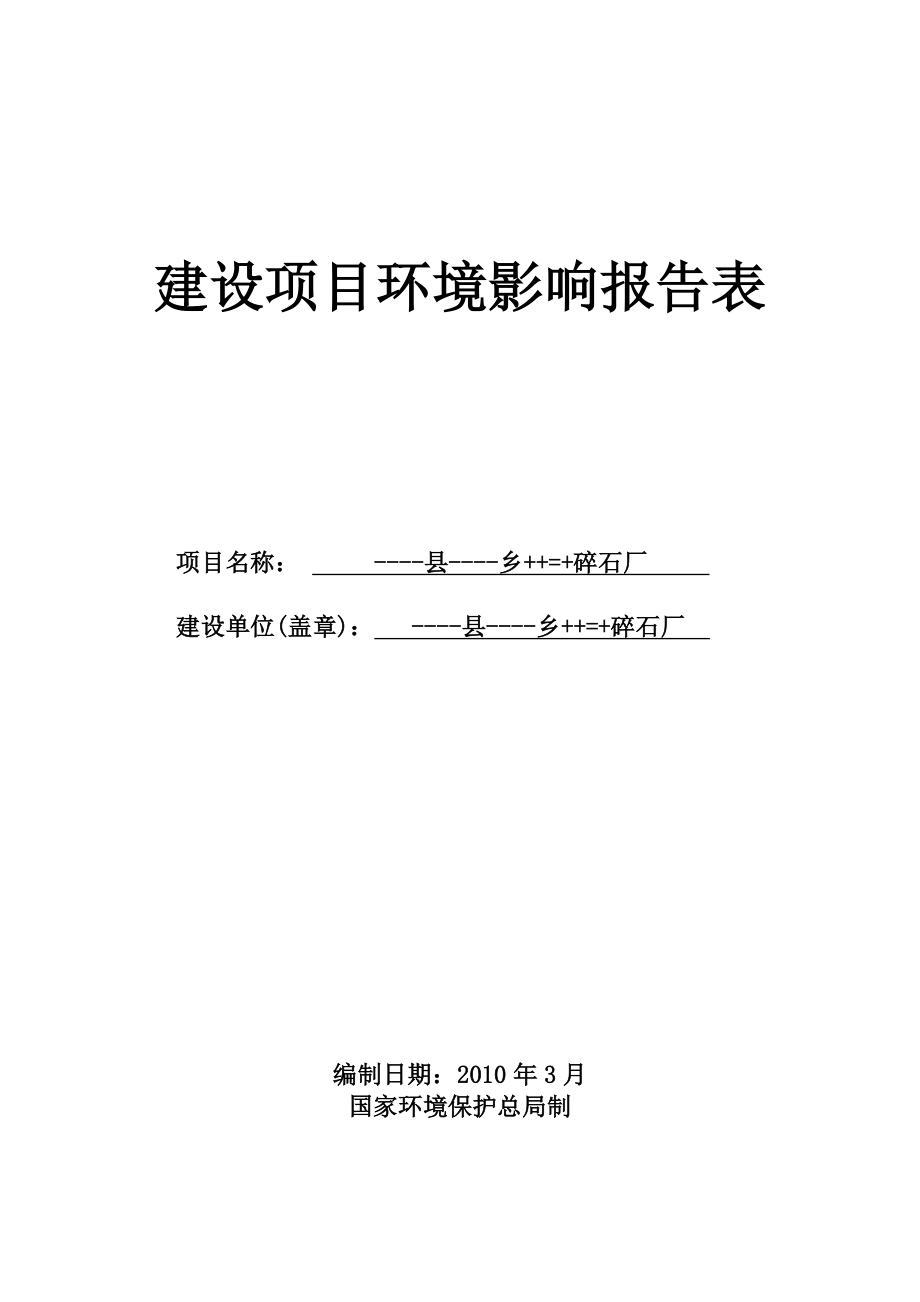 建设项目环境影响报告表

项目名称：  ----县----乡++=+碎石厂

建设单位(盖章)：  ----县----乡++=+碎石厂

编制日期：2010 年 3 月
国家环境保护总局制